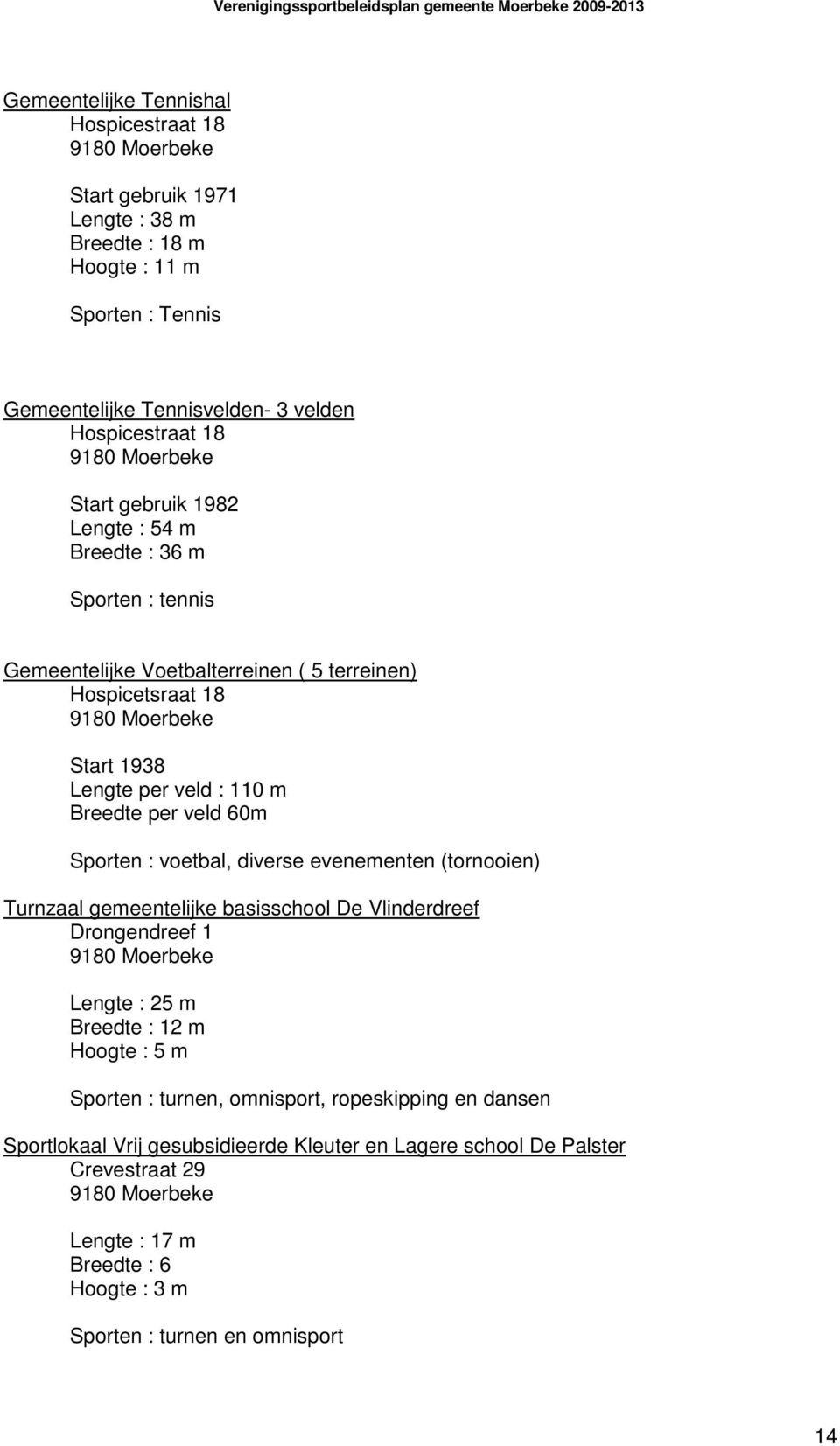 Verenigingssportbeleidsplan gemeente Moerbeke 2009-2013

Gemeentelijke Tennishal
Hospicestraat 18
9180 Moerbeke

Start gebruik 1971
Lengte : 38 m
Breedte : 18 m
Hoogte : 11 m

Sporten : Tennis

Gemeentelijke Tennisvelden- 3 velden
Hospicestraat 18
9180 Moerbeke

Start gebruik 1982
Lengte : 54 m
Breedte : 36 m

Sporten : tennis

Gemeentelijke Voetbalterreinen ( 5 terreinen)
Hospicetsraat 18
9180 Moerbeke

Start 1938
Lengte per veld : 110 m
Breedte per veld 60m

Sporten : voetbal, diverse evenementen (tornooien)

Turnzaal gemeentelijke basisschool De Vlinderdreef
Drongendreef 1
9180 Moerbeke

Lengte : 25 m
Breedte : 12 m
Hoogte : 5 m

Sporten : turnen, omnisport, ropeskipping en dansen

Sportlokaal Vrij gesubsidieerde Kleuter en Lagere school De Palster
Crevestraat 29
9180 Moerbeke

Lengte : 17 m
Breedte : 6
Hoogte : 3 m

Sporten : turnen en omnisport

14